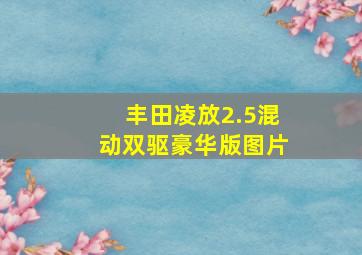 丰田凌放2.5混动双驱豪华版图片